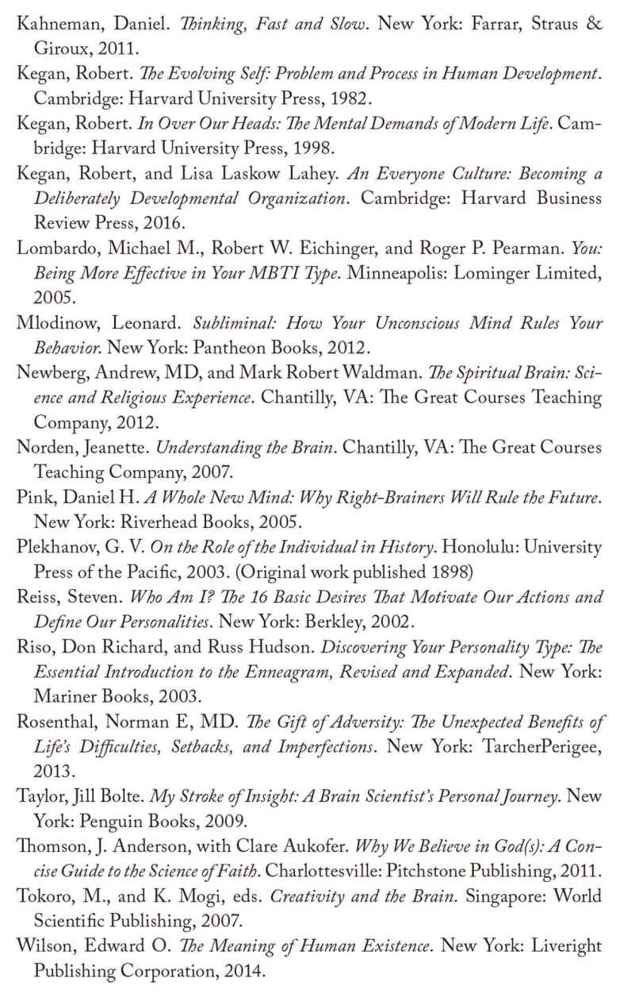 Kahneman, Daniel. Thinking, Fast and Slow. New York: Farrar, Straus & Giroux, 2011.

Kegan, Robert. The Evolving Self: Problem and Process in Human Development. Cambridge: Harvard University Press, 1982.

Kegan, Robert. In Over Our Heads: The Mental Demands of Modern Life. Cambridge: Harvard University Press, 1998.

Kegan, Robert, and Lisa Laskow Lahey. An Everyone Culture: Becoming a Deliberately Developmental Organization. Cambridge: Harvard Business Review Press, 2016.

Lombardo, Michael M., Robert W. Eichinger, and Roger P. Pearman. You: Being More Effective in Your MBTI Type. Minneapolis: Lominger Limited, 2005.

Mlodinow, Leonard. Subliminal: How Your Unconscious Mind Rules Your Behavior. New York: Pantheon Books, 2012.

Newberg, Andrew, MD, and Mark Robert Waldman. The Spiritual Brain: Science and Religious Experience. Chantilly, VA: The Great Courses Teaching Company, 2012.

Norden, Jeanette. Understanding the Brain. Chantilly, VA: The Great Courses Teaching Company, 2007.

Pink, Daniel H. A Whole New Mind: Why Right-Brainers Will Rule the Future. New York: Riverhead Books, 2005.

Plekhanov, G. V. On the Role of the Individual in History. Honolulu: University Press of the Pacific, 2003. (Original work published 1898)

Reiss, Steven. Who Am I? The 16 Basic Desires That Motivate Our Actions and Define Our Personalities. New York: Berkley, 2002.

Riso, Don Richard, and Russ Hudson. Discovering Your Personality Type: The Essential Introduction to the Enneagram, Revised and Expanded. New York: Mariner Books, 2003.

Rosenthal, Norman E, MD. The Gift of Adversity: The Unexpected Benefits of Life's Difficulties, Setbacks, and Imperfections. New York: TarcherPerigee, 2013.

Taylor, Jill Bolte. My Stroke of Insight: A Brain Scientist's Personal Journey. New York: Penguin Books, 2009.

Thomson, J. Anderson, with Clare Aukofer. Why We Believe in God(s): A Concise Guide to the Science of Faith. Charlottesville: Pitchstone Publishing, 2011.

Tokoro, M., and K. Mogi, eds. Creativity and the Brain. Singapore: World Scientific Publishing, 2007.

Wilson, Edward O. The Meaning of Human Existence. New York: Liveright Publishing Corporation, 2014.